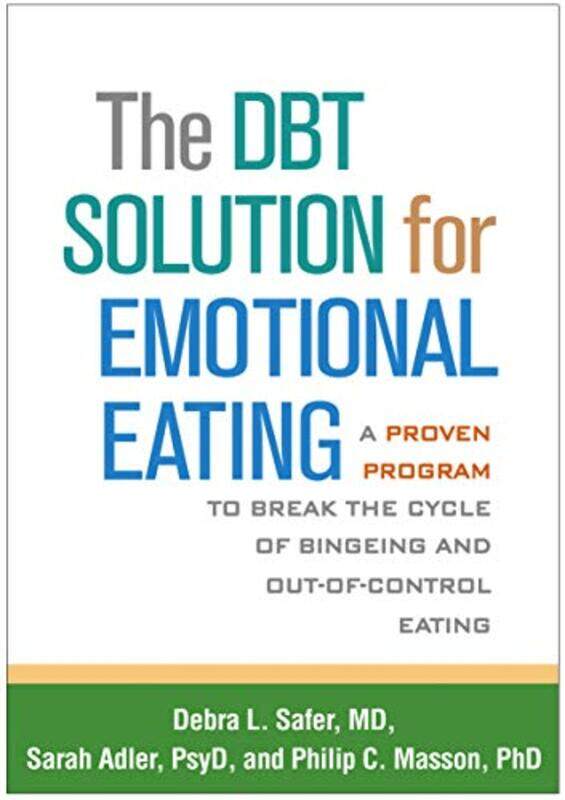 The DBT SOLUTION for EMOTIONAL EATING

A PROVEN PROGRAM TO BREAK THE CYCLE OF BINGEING AND OUT-OF-CONTROL EATING

Debra L. Safer, MD, Sarah Adler, PsyD, and Philip C. Masson, PhD